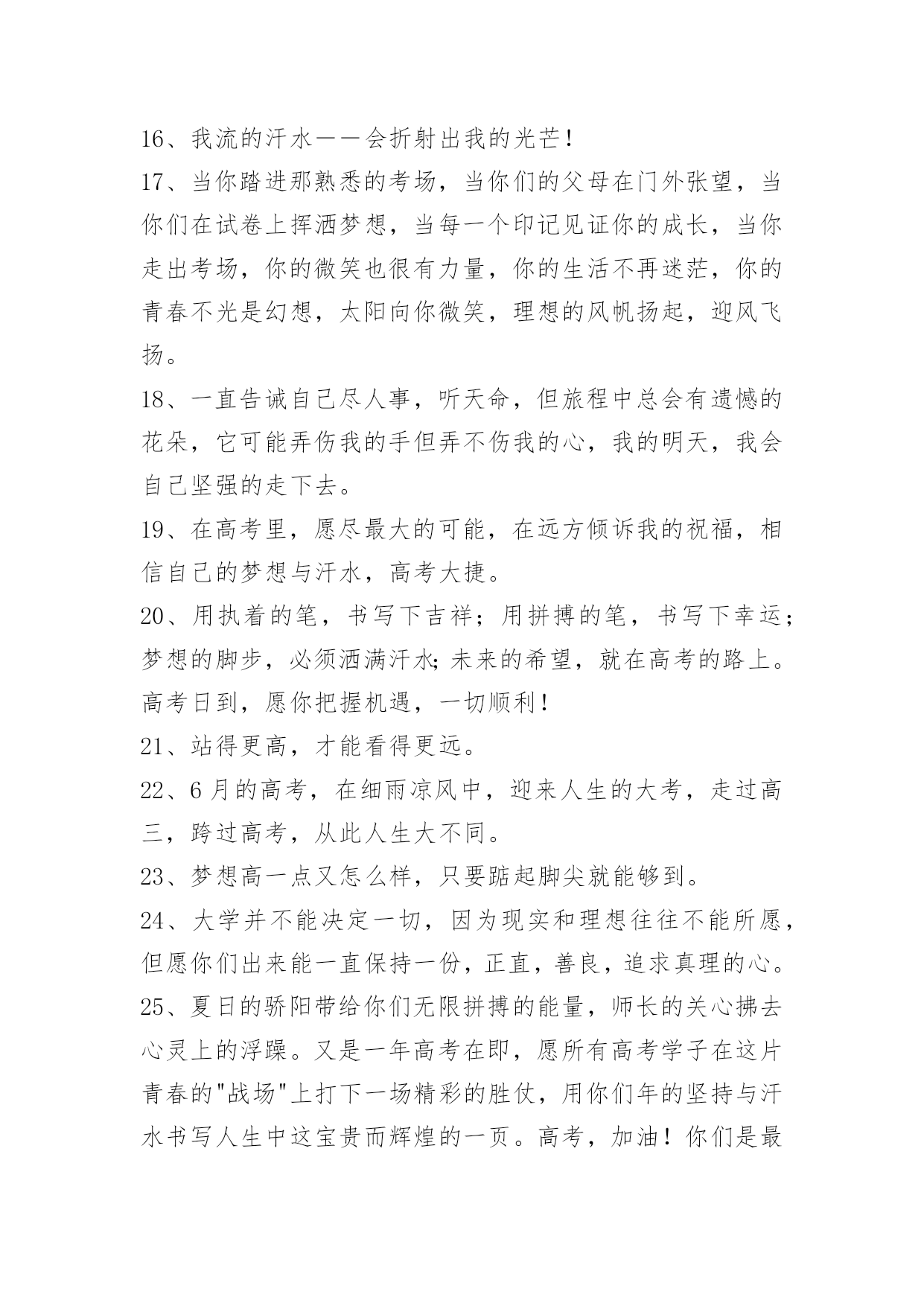 16、我流的汗水——会折射出我的光芒！

17、当你踏进那熟悉的考场，当你们的父母在门外张望，当你们在试卷上挥洒梦想，当每一个印记见证你的成长，当你走出考场，你的微笑也很有力量，你的生活不再迷茫，你的青春不光是幻想，太阳向你微笑，理想的风帆扬起，迎风飞扬。

18、一直告诫自己尽人事，听天命，但旅程中总会有遗憾的花朵，它可能弄伤我的手但弄不伤我的心，我的明天，我会自己坚强的走下去。

19、在高考里，愿尽最大的可能，在远方倾诉我的祝福，相信自己的梦想与汗水，高考大捷。

20、用执着的笔，书写下吉祥；用拼搏的笔，书写下幸运；梦想的脚步，必须洒满汗水；未来的希望，就在高考的路上。高考日到，愿你把握机遇，一切顺利！

21、站得更高，才能看得更远。

22、6月的高考，在细雨凉风中，迎来人生的大考，走过高三，跨过高考，从此人生大不同。

23、梦想高一点又怎么样，只要踮起脚尖就能够到。

24、大学并不能决定一切，因为现实和理想往往不能所愿，但愿你们出来能一直保持一份，正直，善良，追求真理的心。

25、夏日的骄阳带给你们无限拼搏的能量，师长的关心拂去心灵上的浮躁。又是一年高考在即，愿所有高考学子在这片青春的"战场"上打下一场精彩的胜仗，用你们年的坚持与汗水书写人生中这宝贵而辉煌的一页。高考，加油！你们是最